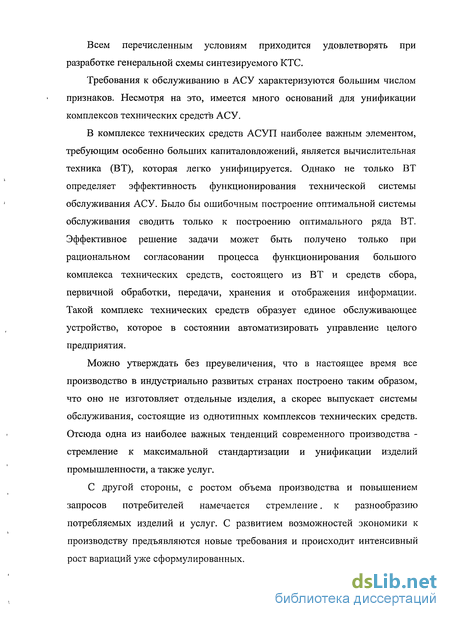 Всем перечисленным условиям приходится удовлетворять при разработке генеральной схемы синтезируемого КТС.

Требования к обслуживанию в АСУ характеризуются большим числом признаков. Несмотря на это, имеется много оснований для унификации комплексов технических средств АСУ.

В комплексе технических средств АСУП наиболее важным элементом, требующим особенно больших капиталовложений, является вычислительная техника (ВТ), которая легко унифицируется. Однако не только ВТ определяет эффективность функционирования технической системы обслуживания АСУ. Было бы ошибочным построение оптимальной системы обслуживания сводить только к построению оптимального ряда ВТ. Эффективное решение задачи может быть получено только при рациональном согласовании процесса функционирования большого комплекса технических средств, состоящего из ВТ и средств сбора, первичной обработки, передачи, хранения и отображения информации. Такой комплекс технических средств образует единое обслуживающее устройство, которое в состоянии автоматизировать управление целого предприятия.

Можно утверждать без преувеличения, что в настоящее время все производство в индустриально развитых странах построено таким образом, что оно не изготовляет отдельные изделия, а скорее выпускает системы обслуживания, состоящие из однотипных комплексов технических средств. Отсюда одна из наиболее важных тенденций современного производства - стремление к максимальной стандартизации и унификации изделий промышленности, а также услуг.

С другой стороны, с ростом объема производства и повышением запросов потребителей намечается стремление к разнообразию потребляемых изделий и услуг. С развитием возможностей экономики к производству предъявляются новые требования и происходит интенсивный рост вариаций уже сформулированных.

dsLib.net
библиотека диссертаций